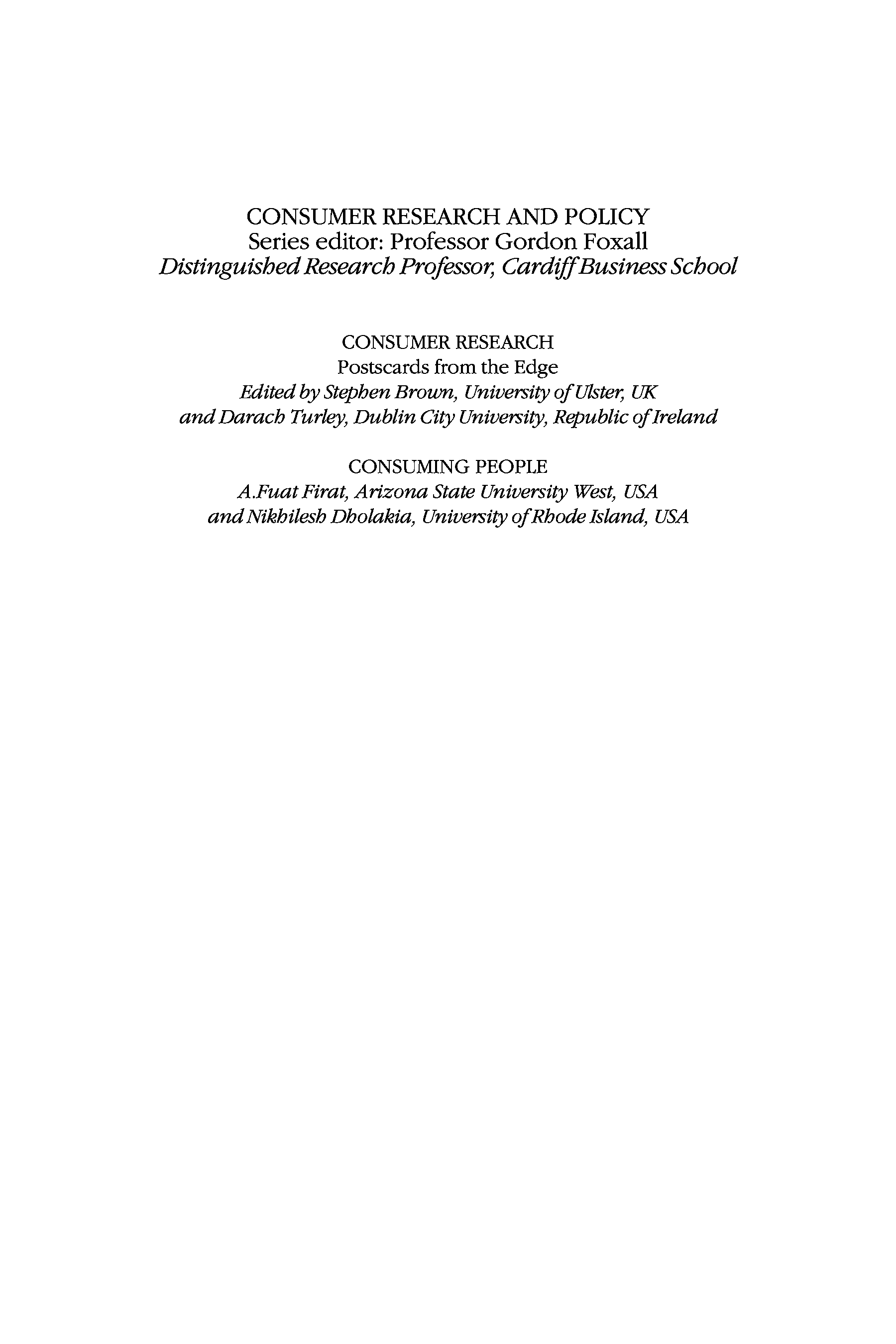 CONSUMER RESEARCH AND POLICY
Series editor: Professor Gordon Foxall
Distinguished Research Professor, Cardiff Business School

CONSUMER RESEARCH
Postscards from the Edge
Edited by Stephen Brown, University of Ulster, UK
and Darach Turley, Dublin City University, Republic of Ireland

CONSUMING PEOPLE
A.Fuat Firat, Arizona State University West, USA
and Nikhilesh Dholakia, University of Rhode Island, USA